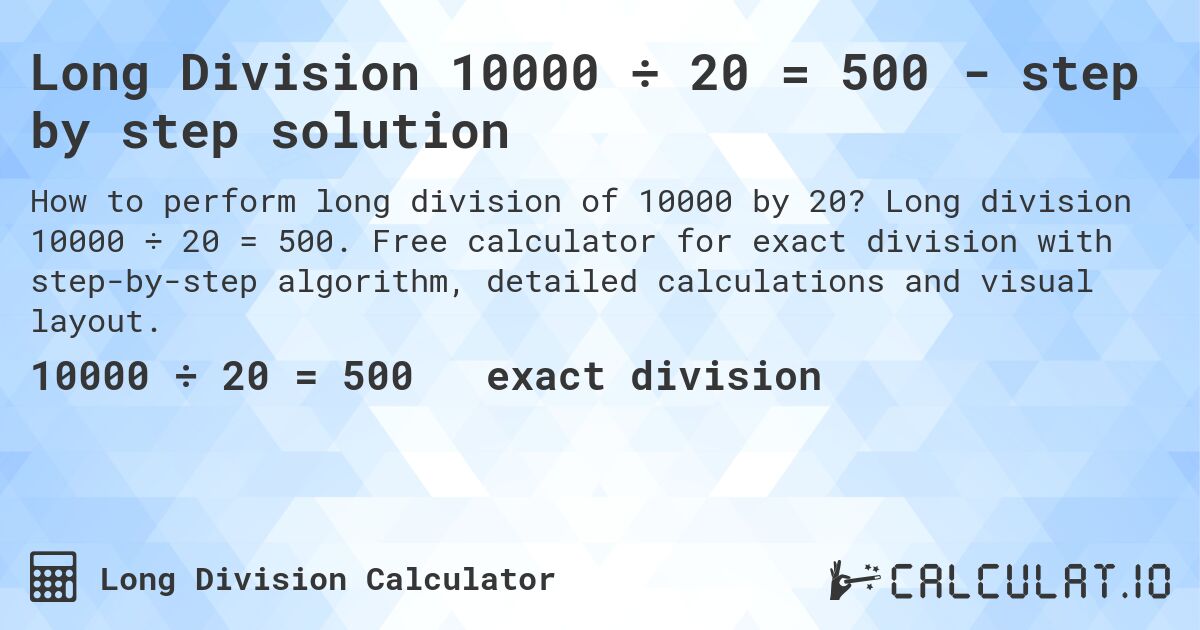 Long Division 10000 ÷ 20 = 500 - step by step solution

How to perform long division of 10000 by 20? Long division 10000 ÷ 20 = 500. Free calculator for exact division with step-by-step algorithm, detailed calculations and visual layout.

10000 ÷ 20 = 500 exact division

Long Division Calculator

CALCULAT.IO